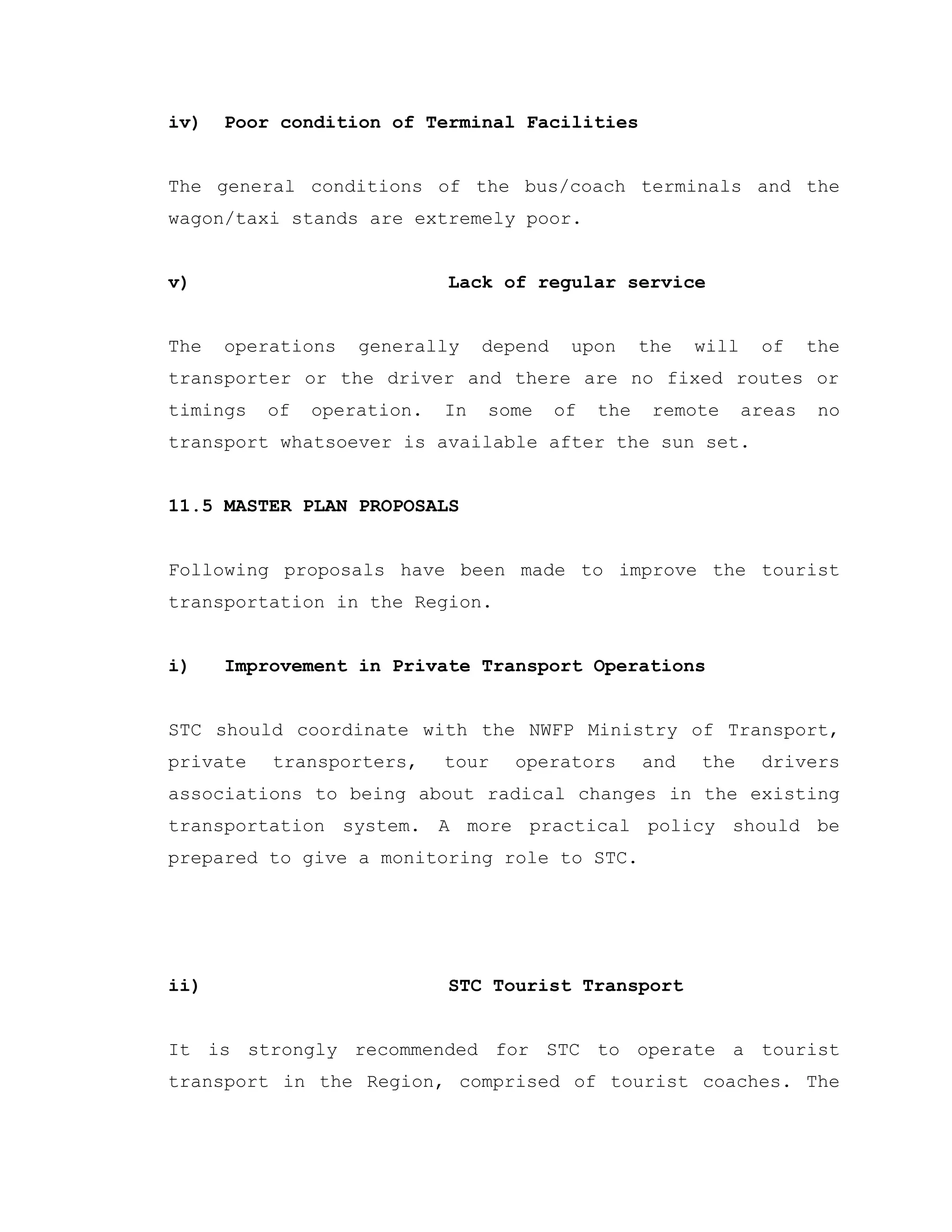 iv) Poor condition of Terminal Facilities

The general conditions of the bus/coach terminals and the wagon/taxi stands are extremely poor.

v) Lack of regular service

The operations generally depend upon the will of the transporter or the driver and there are no fixed routes or timings of operation. In some of the remote areas no transport whatsoever is available after the sun set.

11.5 MASTER PLAN PROPOSALS

Following proposals have been made to improve the tourist transportation in the Region.

i) Improvement in Private Transport Operations

STC should coordinate with the NWFP Ministry of Transport, private transporters, tour operators and the drivers associations to being about radical changes in the existing transportation system. A more practical policy should be prepared to give a monitoring role to STC.

ii) STC Tourist Transport

It is strongly recommended for STC to operate a tourist transport in the Region, comprised of tourist coaches. The